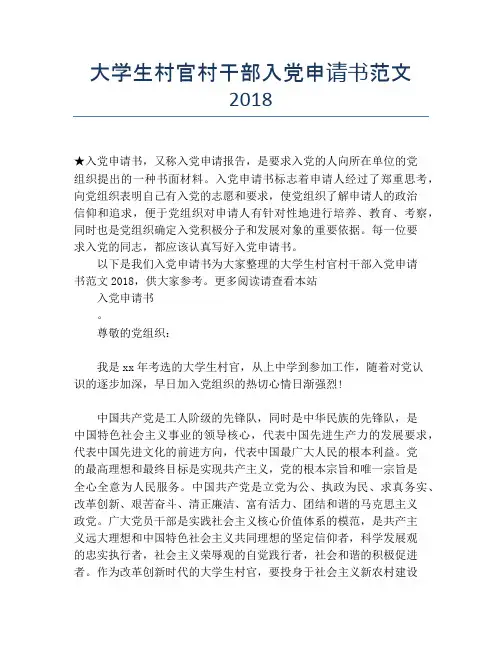 大学生村官村干部入党申请书范文 2018

★入党申请书，又称入党申请报告，是要求入党的人向所在单位的党组织提出的一种书面材料。入党申请书标志着申请人经过了郑重思考，向党组织表明自己有入党的志愿和要求，使党组织了解申请人的政治信仰和追求，便于党组织对申请人有针对性地进行培养、教育、考察，同时也是党组织确定入党积极分子和发展对象的重要依据。每一位要求入党的同志，都应该认真写好入党申请书。

以下是我们入党申请书为大家整理的大学生村官村干部入党申请书范文 2018，供大家参考。更多阅读请查看本站

入党申请书

。

尊敬的党组织：

我是 xx 年考选的大学生村官，从上中学到参加工作，随着对党认识的逐步加深，早日加入党组织的热切心情日渐强烈！

中国共产党是工人阶级的先锋队，同时是中华民族的先锋队，是中国特色社会主义事业的领导核心，代表中国先进生产力的发展要求，代表中国先进文化的前进方向，代表中国最广大人民的根本利益。党的最高理想和最终目标是实现共产主义，党的根本宗旨和唯一宗旨是全心全意为人民服务。中国共产党是立党为公、执政为民、求真务实、改革创新、艰苦奋斗、清正廉洁、富有活力、团结和谐的马克思主义政党。广大党员干部是实践社会主义核心价值体系的模范，是共产主义远大理想和中国特色社会主义共同理想的坚定信仰者，科学发展观的忠实执行者，社会主义荣辱观的自觉践行者，社会和谐的积极促进者。作为改革创新时代的大学生村官，要投身于社会主义新农村建设